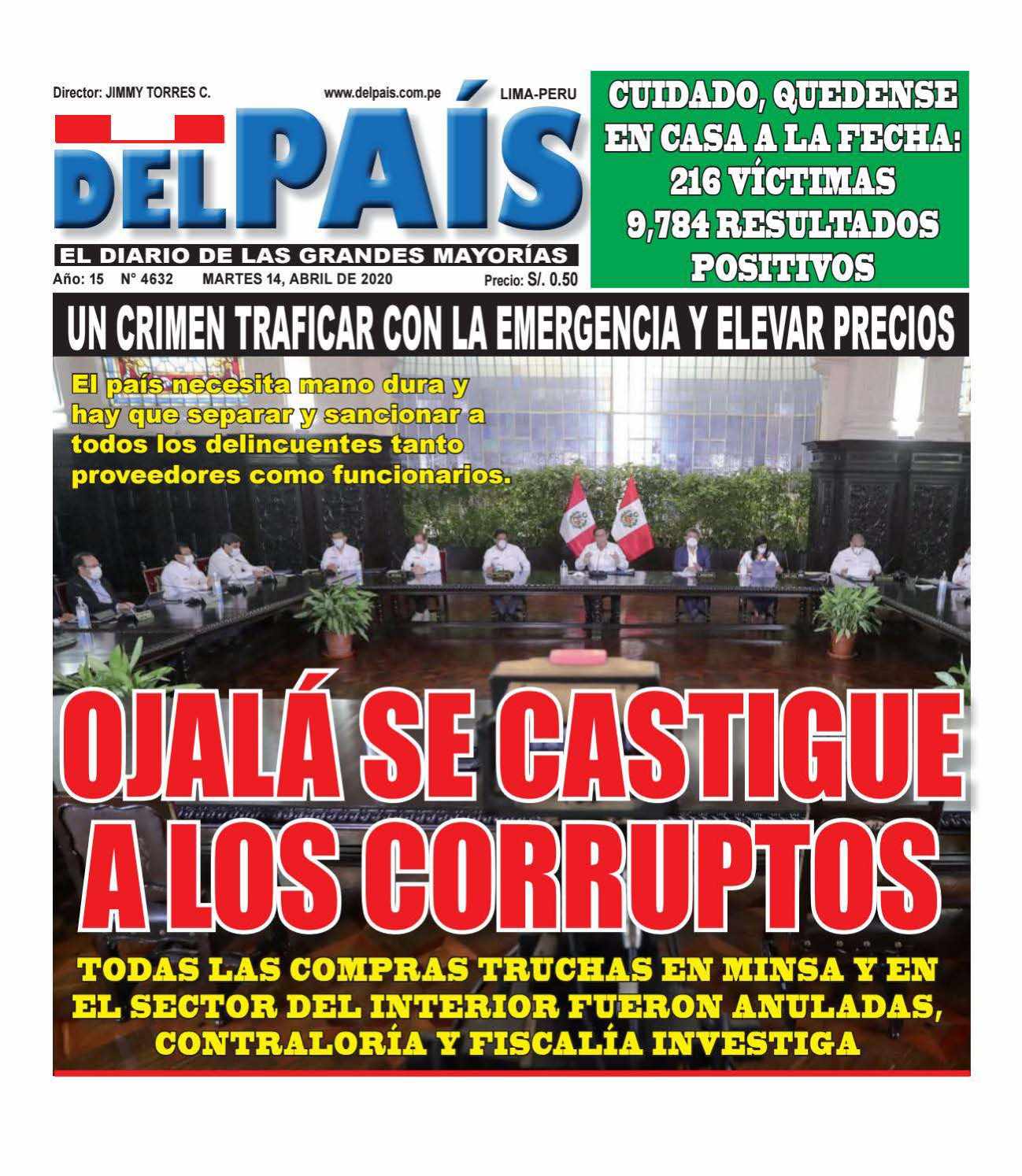 Director: JIMMY TORRES C.
www.delpais.com.pe
LIMA-PERU

DEL PAÍS

EL DIARIO DE LAS GRANDES MAYORÍAS

Año: 15 N° 4632 MARTES 14, ABRIL DE 2020 Precio: S/. 0.50

CUIDADO, QUEDENSE EN CASA A LA FECHA: 216 VÍCTIMAS 9,784 RESULTADOS POSITIVOS

UN CRIMEN TRAFICAR CON LA EMERGENCIA Y ELEVAR PRECIOS

El país necesita mano dura y hay que separar y sancionar a todos los delincuentes tanto proveedores como funcionarios.

OJALÁ SE CASTIGUE A LOS CORRUPTOS

TODAS LAS COMPRAS TRUCHAS EN MINSA Y EN EL SECTOR DEL INTERIOR FUERON ANULADAS, CONTRALORÍA Y FISCALÍA INVESTIGA